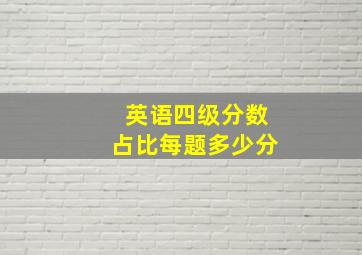 英语四级分数
占比每题多少分